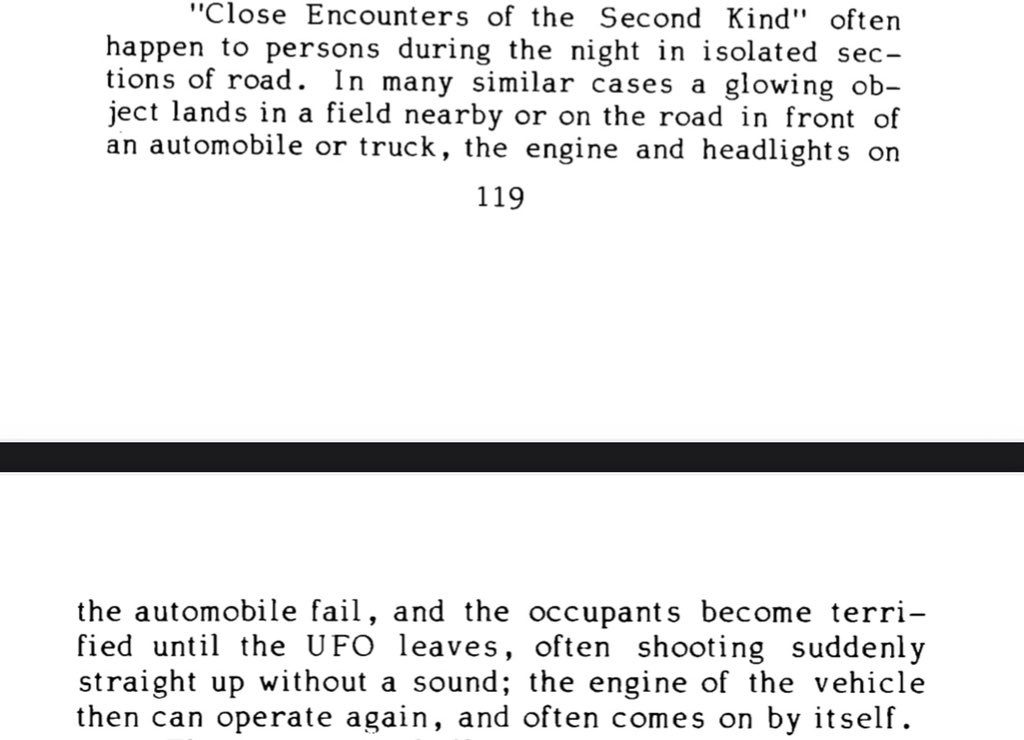 "Close Encounters of the Second Kind" often happen to persons during the night in isolated sections of road. In many similar cases a glowing object lands in a field nearby or on the road in front of an automobile or truck, the engine and headlights on

119

the automobile fail, and the occupants become terrified until the UFO leaves, often shooting suddenly straight up without a sound; the engine of the vehicle then can operate again, and often comes on by itself.